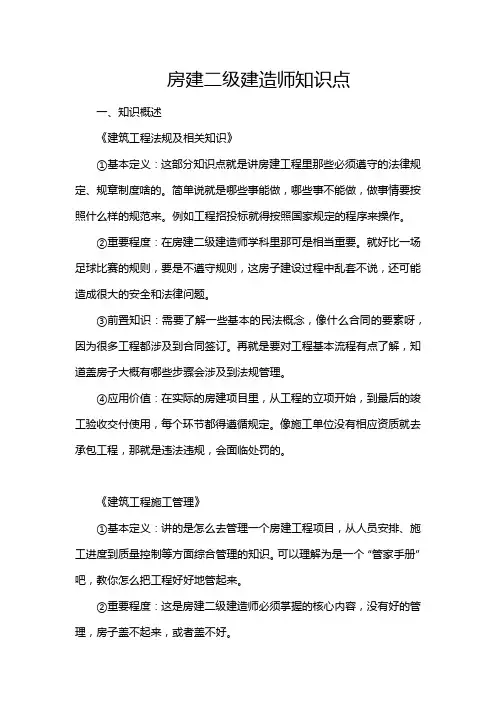 房建二级建造师知识点

一、知识概述

《建筑工程法规及相关知识》

①基本定义：这部分知识点就是讲房建工程里那些必须遵守的法律规定、规章制度啥的。简单说就是哪些事能做，哪些事不能做，做事情要按照什么样的规范来。例如工程招投标就得按照国家规定的程序来操作。

②重要程度：在房建二级建造师学科里那可是相当重要。就好比一场足球比赛的规则，要是不遵守规则，这房子建设过程中乱套不说，还可能造成很大的安全和法律问题。

③前置知识：需要了解一些基本的民法概念，像什么合同的要素呀，因为很多工程都涉及到合同签订。再就是要对工程基本流程有点了解，知道盖房子大概有哪些步骤会涉及到法规管理。

④应用价值：在实际的房建项目里，从工程的立项开始，到最后的竣工验收交付使用，每个环节都得遵循规定。像施工单位没有相应资质就去承包工程，那就是违法违规，会面临处罚的。

《建筑工程施工管理》

①基本定义：讲的是怎么去管理一个房建工程项目，从人员安排、施工进度到质量控制等方面综合管理的知识。可以理解为是一个“管家手册”吧，教你怎么把工程好好地管起来。

②重要程度：这是房建二级建造师必须掌握的核心内容，没有好的管理，房子盖不起来，或者盖不好。